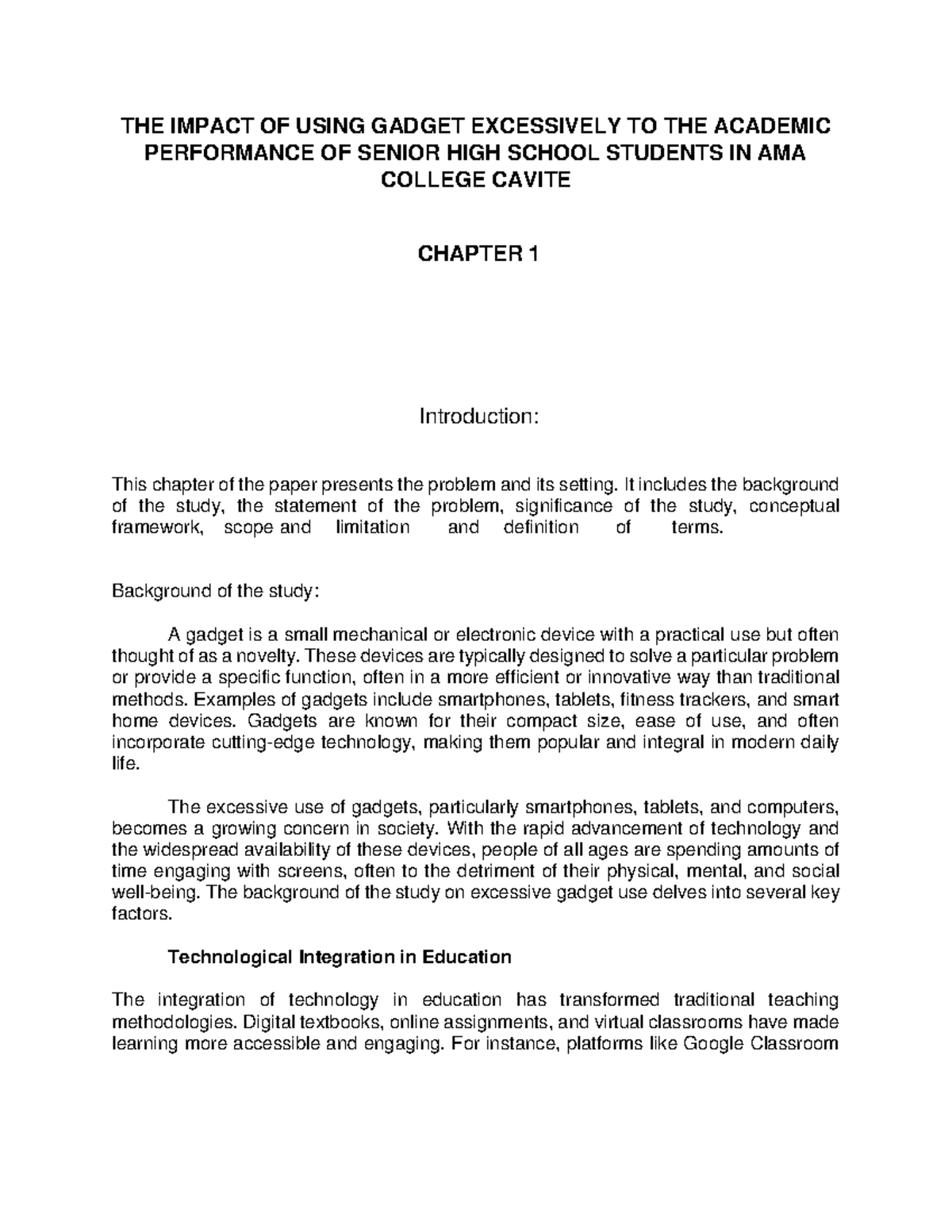 THE IMPACT OF USING GADGET EXCESSIVELY TO THE ACADEMIC PERFORMANCE OF SENIOR HIGH SCHOOL STUDENTS IN AMA COLLEGE CAVITE

CHAPTER 1

Introduction:

This chapter of the paper presents the problem and its setting. It includes the background of the study, the statement of the problem, significance of the study, conceptual framework, scope and limitation and definition of terms.

Background of the study:

A gadget is a small mechanical or electronic device with a practical use but often thought of as a novelty. These devices are typically designed to solve a particular problem or provide a specific function, often in a more efficient or innovative way than traditional methods. Examples of gadgets include smartphones, tablets, fitness trackers, and smart home devices. Gadgets are known for their compact size, ease of use, and often incorporate cutting-edge technology, making them popular and integral in modern daily life.

The excessive use of gadgets, particularly smartphones, tablets, and computers, becomes a growing concern in society. With the rapid advancement of technology and the widespread availability of these devices, people of all ages are spending amounts of time engaging with screens, often to the detriment of their physical, mental, and social well-being. The background of the study on excessive gadget use delves into several key factors.

Technological Integration in Education

The integration of technology in education has transformed traditional teaching methodologies. Digital textbooks, online assignments, and virtual classrooms have made learning more accessible and engaging. For instance, platforms like Google Classroom